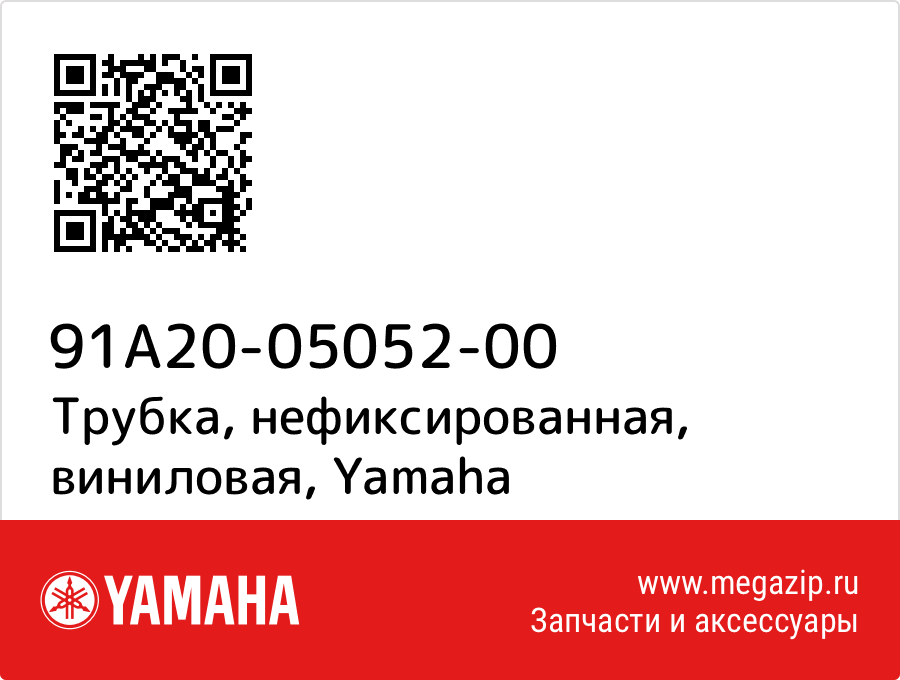 91A20-05052-00
Трубка, нефиксированная, виниловая, Yamaha

YAMAHA

www.megazip.ru
Запчасти и аксессуары